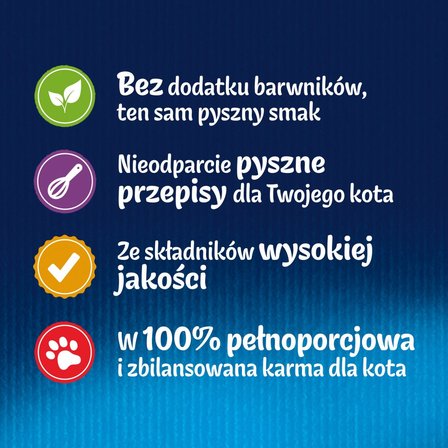 Bez dodatku barwników, ten sam pyszny smak

Nieodparcie pyszne przepisy dla Twojego kota

Ze składników wysokiej jakości

W 100% pełnoporcjowa i zbilansowana karma dla kota